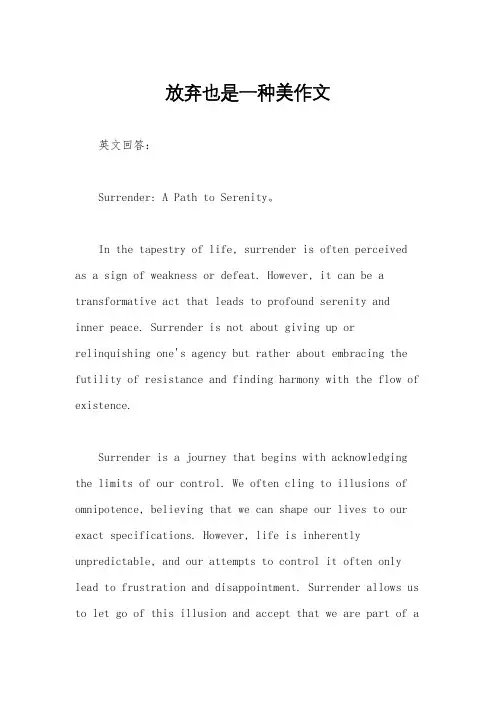 放弃也是一种美作文

英文回答：

Surrender: A Path to Serenity。

In the tapestry of life, surrender is often perceived as a sign of weakness or defeat. However, it can be a transformative act that leads to profound serenity and inner peace. Surrender is not about giving up or relinquishing one's agency but rather about embracing the futility of resistance and finding harmony with the flow of existence.

Surrender is a journey that begins with acknowledging the limits of our control. We often cling to illusions of omnipotence, believing that we can shape our lives to our exact specifications. However, life is inherently unpredictable, and our attempts to control it often only lead to frustration and disappointment. Surrender allows us to let go of this illusion and accept that we are part of a